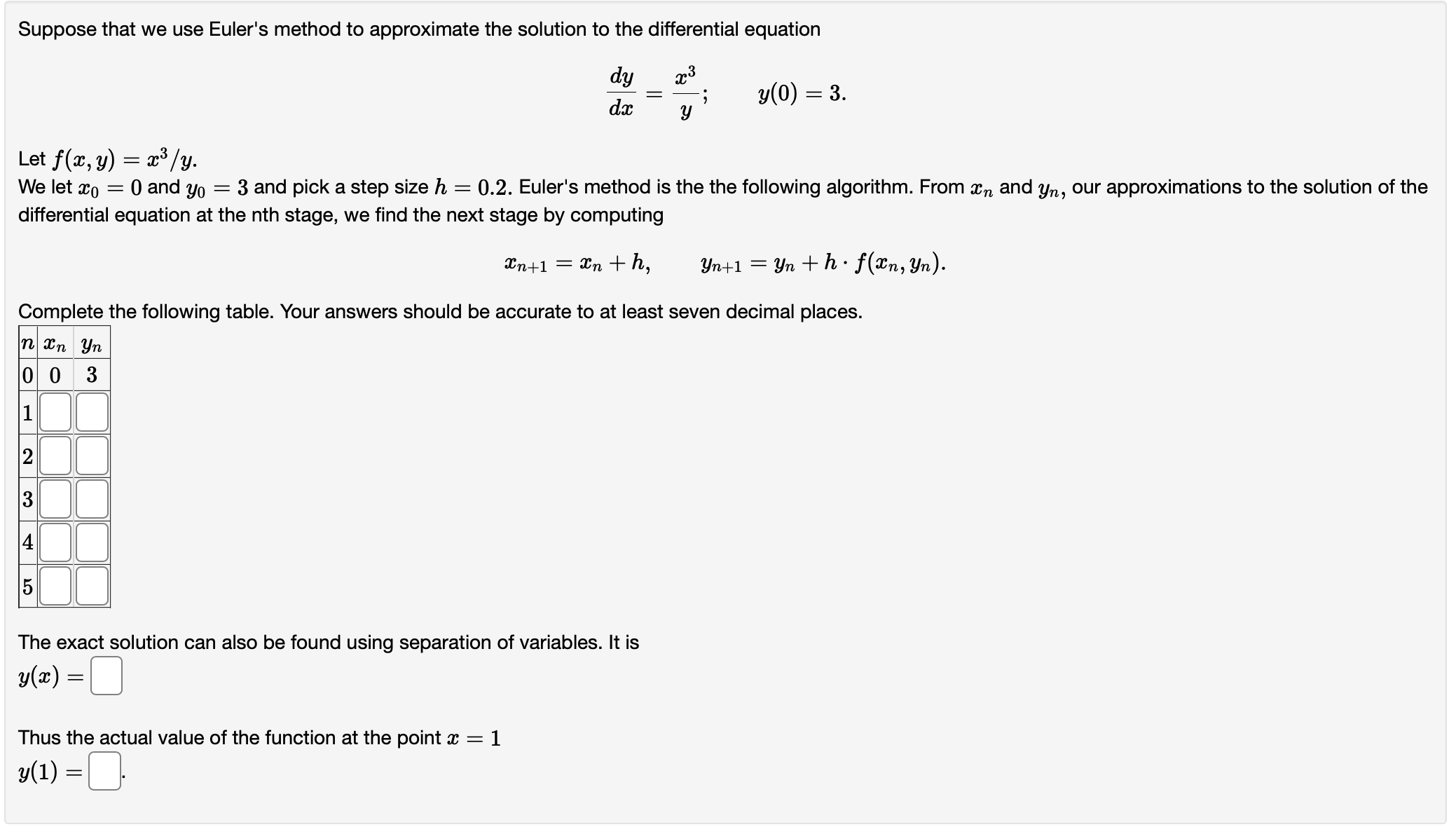 Suppose that we use Euler's method to approximate the solution to the differential equation

$\frac{dy}{dx} = \frac{x^3}{y}; \qquad y(0) = 3.$

Let $f(x, y) = x^3/y$.
We let $x_0 = 0$ and $y_0 = 3$ and pick a step size $h = 0.2$. Euler's method is the the following algorithm. From $x_n$ and $y_n$, our approximations to the solution of the differential equation at the nth stage, we find the next stage by computing

$x_{n+1} = x_n + h, \qquad y_{n+1} = y_n + h \cdot f(x_n, y_n).$

Complete the following table. Your answers should be accurate to at least seven decimal places.

| $n$ | $x_n$ | $y_n$ |
|---|---|---|
| 0 | 0 | 3 |
| 1 | | |
| 2 | | |
| 3 | | |
| 4 | | |
| 5 | | |

The exact solution can also be found using separation of variables. It is
$y(x) =$

Thus the actual value of the function at the point $x = 1$
$y(1) =$ .